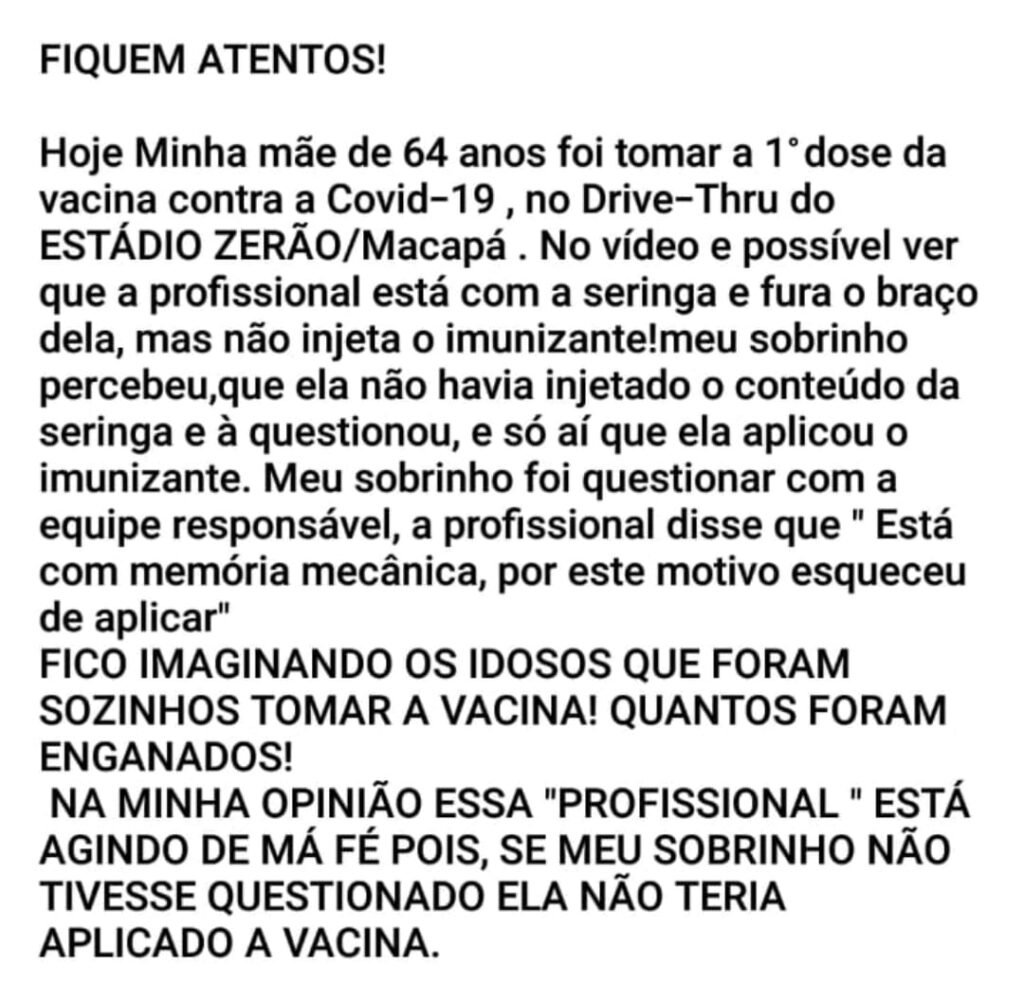 FIQUEM ATENTOS!

Hoje Minha mãe de 64 anos foi tomar a 1° dose da vacina contra a Covid-19 , no Drive-Thru do ESTÁDIO ZERÃO/Macapá . No vídeo e possível ver que a profissional está com a seringa e fura o braço dela, mas não injeta o imunizante!meu sobrinho percebeu,que ela não havia injetado o conteúdo da seringa e à questionou, e só aí que ela aplicou o imunizante. Meu sobrinho foi questionar com a equipe responsável, a profissional disse que " Está com memória mecânica, por este motivo esqueceu de aplicar"
FICO IMAGINANDO OS IDOSOS QUE FORAM SOZINHOS TOMAR A VACINA! QUANTOS FORAM ENGANADOS!
NA MINHA OPINIÃO ESSA "PROFISSIONAL " ESTÁ AGINDO DE MÁ FÉ POIS, SE MEU SOBRINHO NÃO TIVESSE QUESTIONADO ELA NÃO TERIA APLICADO A VACINA.